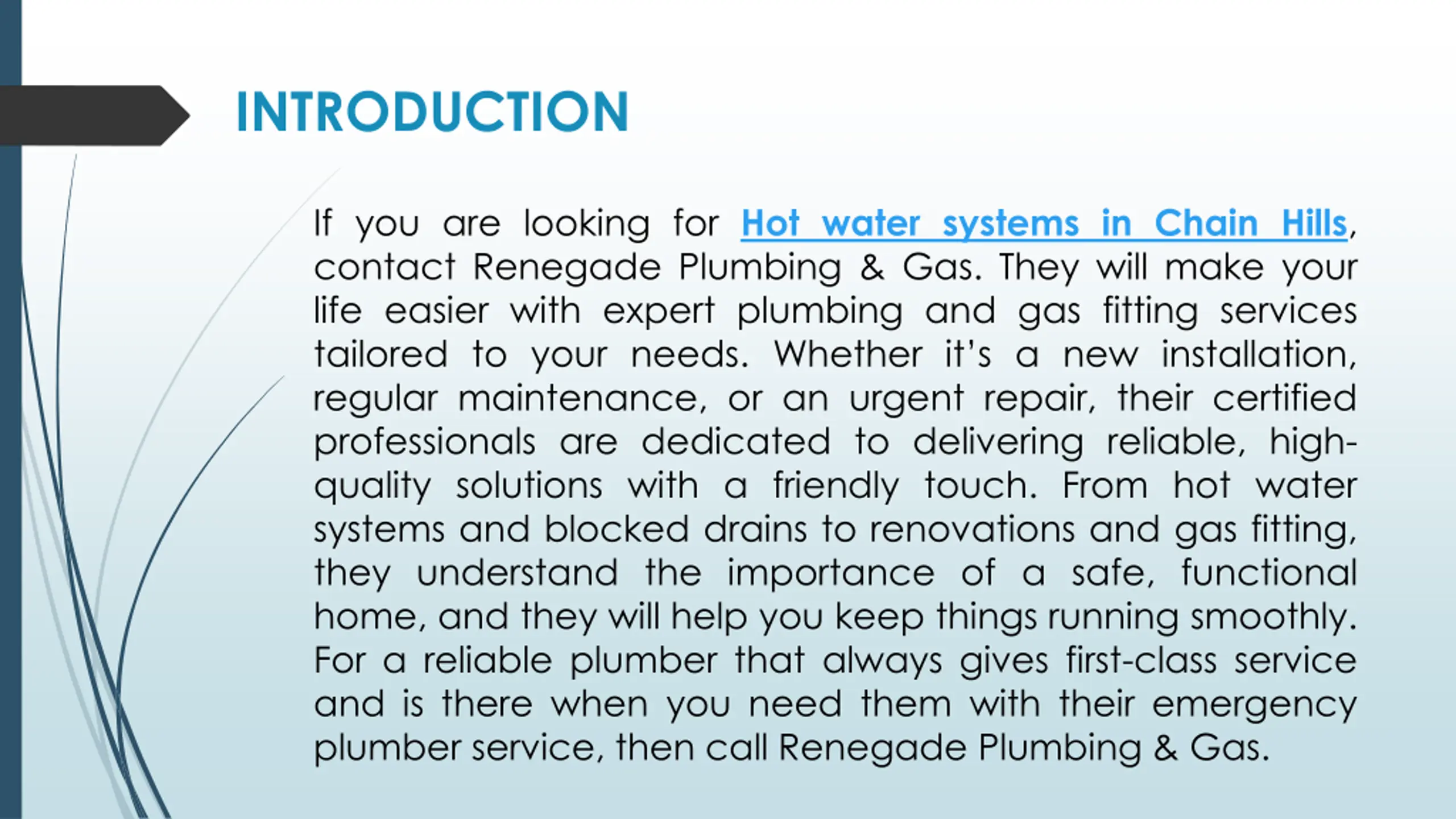 INTRODUCTION

If you are looking for Hot water systems in Chain Hills, contact Renegade Plumbing & Gas. They will make your life easier with expert plumbing and gas fitting services tailored to your needs. Whether it's a new installation, regular maintenance, or an urgent repair, their certified professionals are dedicated to delivering reliable, high-quality solutions with a friendly touch. From hot water systems and blocked drains to renovations and gas fitting, they understand the importance of a safe, functional home, and they will help you keep things running smoothly. For a reliable plumber that always gives first-class service and is there when you need them with their emergency plumber service, then call Renegade Plumbing & Gas.